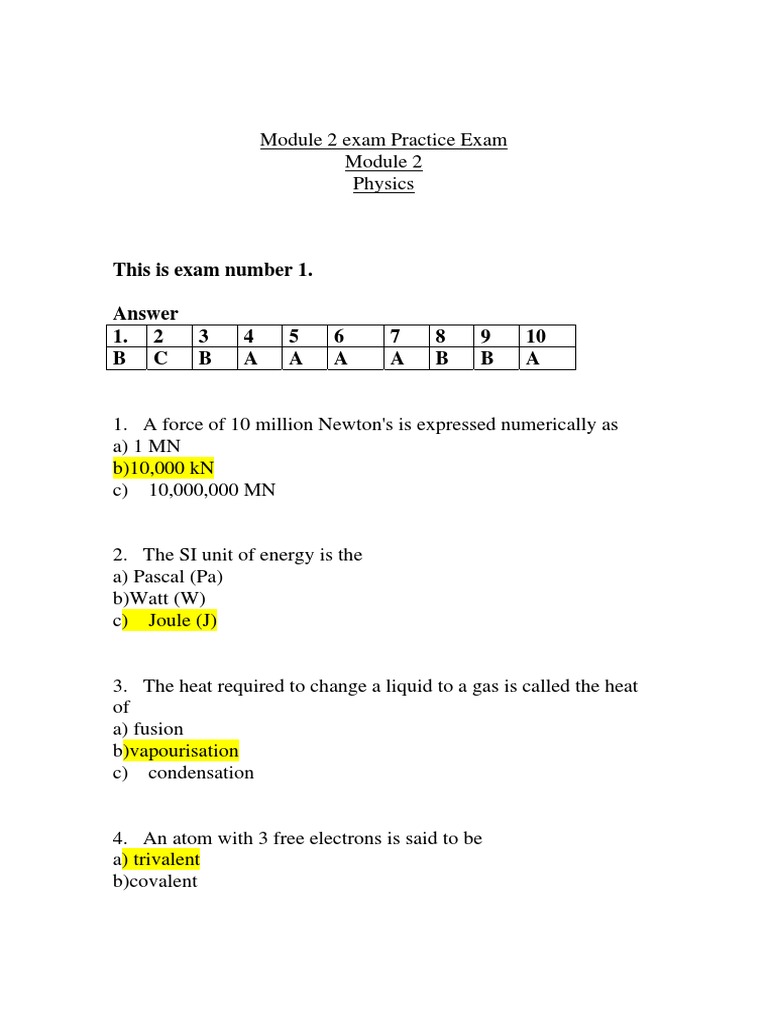 Module 2 exam Practice Exam
Module 2
Physics

This is exam number 1.

Answer

| 1. | 2 | 3 | 4 | 5 | 6 | 7 | 8 | 9 | 10 |
|---|---|---|---|---|---|---|---|---|---|
| B | C | B | A | A | A | A | B | B | A |

1. A force of 10 million Newton's is expressed numerically as
a) 1 MN
b)10,000 kN
c) 10,000,000 MN

2. The SI unit of energy is the
a) Pascal (Pa)
b)Watt (W)
c) Joule (J)

3. The heat required to change a liquid to a gas is called the heat of
a) fusion
b)vapourisation
c) condensation

4. An atom with 3 free electrons is said to be
a) trivalent
b)covalent